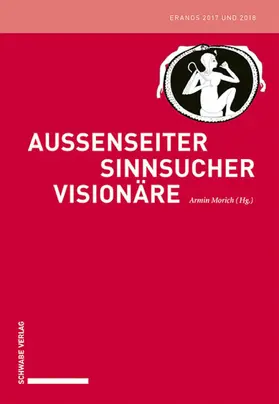 ERANOS 2017 UND 2018

AUSSENSEITER
SINNSUCHER
VISIONÄRE

Armin Morich (Hg.)

SCHWABE VERLAG